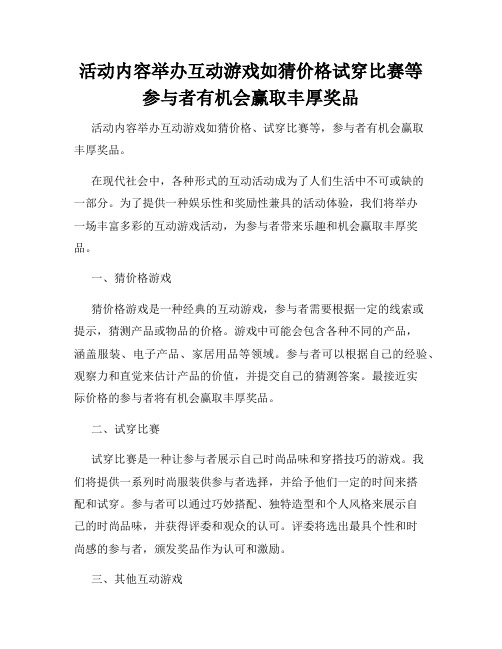 活动内容举办互动游戏如猜价格试穿比赛等参与者有机会赢取丰厚奖品

活动内容举办互动游戏如猜价格、试穿比赛等，参与者有机会赢取丰厚奖品。

在现代社会中，各种形式的互动活动成为了人们生活中不可或缺的一部分。为了提供一种娱乐性和奖励性兼具的活动体验，我们将举办一场丰富多彩的互动游戏活动，为参与者带来乐趣和机会赢取丰厚奖品。

一、猜价格游戏

猜价格游戏是一种经典的互动游戏，参与者需要根据一定的线索或提示，猜测产品或物品的价格。游戏中可能会包含各种不同的产品，涵盖服装、电子产品、家居用品等领域。参与者可以根据自己的经验、观察力和直觉来估计产品的价值，并提交自己的猜测答案。最接近实际价格的参与者将有机会赢取丰厚奖品。

二、试穿比赛

试穿比赛是一种让参与者展示自己时尚品味和穿搭技巧的游戏。我们将提供一系列时尚服装供参与者选择，并给予他们一定的时间来搭配和试穿。参与者可以通过巧妙搭配、独特造型和个人风格来展示自己的时尚品味，并获得评委和观众的认可。评委将选出最具个性和时尚感的参与者，颁发奖品作为认可和激励。

三、其他互动游戏